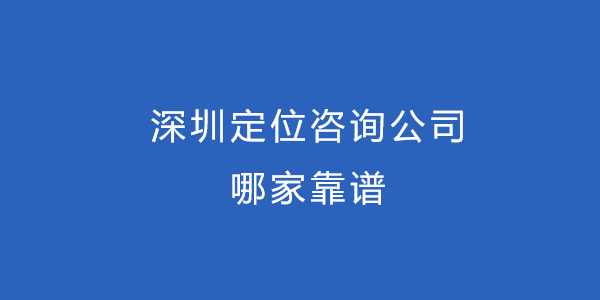 深圳定位咨询公司
哪家靠谱